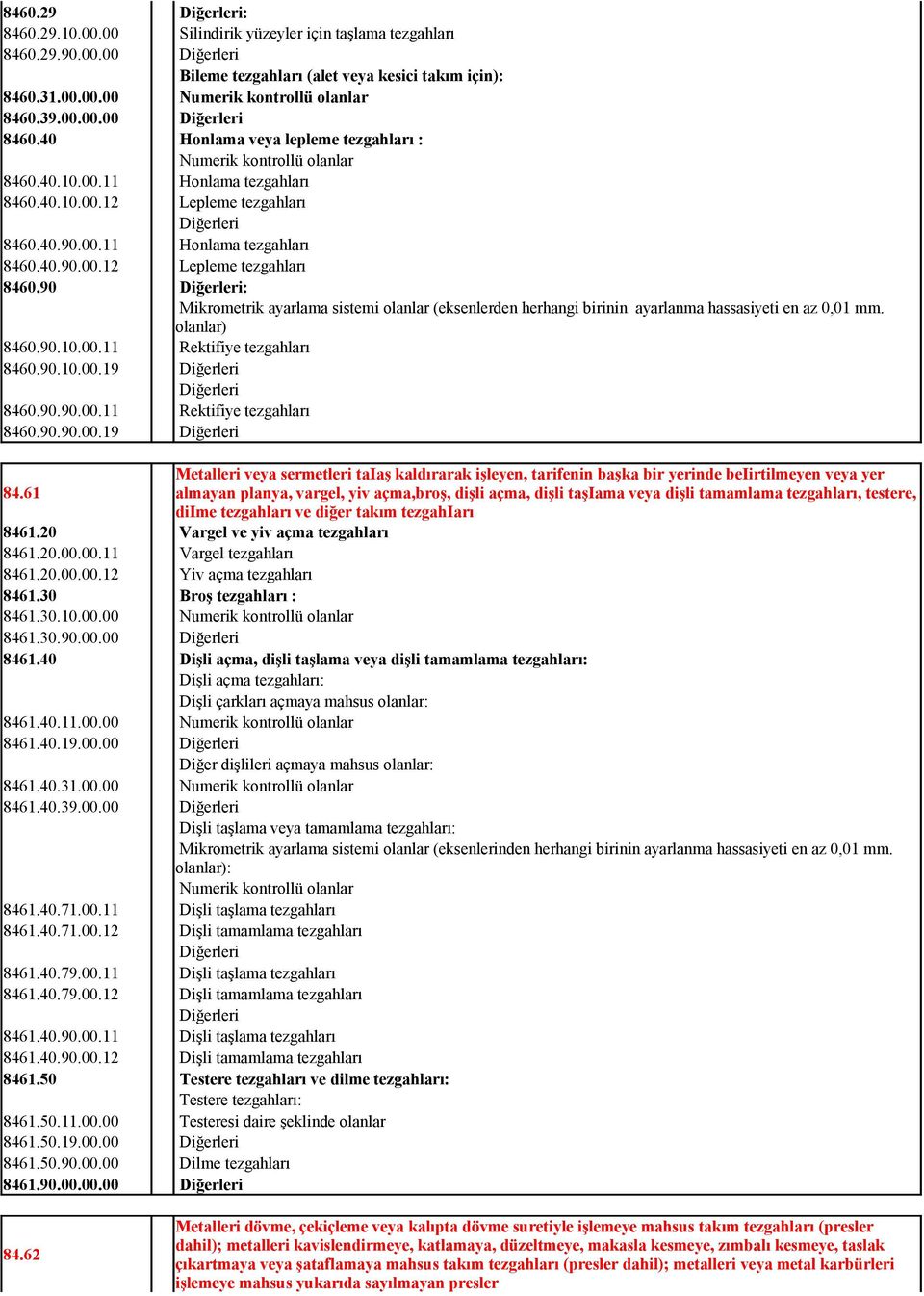 | | |
|---|---|
| 8460.29 | Diğerleri: |
| 8460.29.10.00.00 | Silindirik yüzeyler için taşlama tezgahları |
| 8460.29.90.00.00 | Diğerleri |
| | Bileme tezgahları (alet veya kesici takım için): |
| 8460.31.00.00.00 | Numerik kontrollü olanlar |
| 8460.39.00.00.00 | Diğerleri |
| 8460.40 | Honlama veya lepleme tezgahları : |
| | Numerik kontrollü olanlar |
| 8460.40.10.00.11 | Honlama tezgahları |
| 8460.40.10.00.12 | Lepleme tezgahları |
| | Diğerleri |
| 8460.40.90.00.11 | Honlama tezgahları |
| 8460.40.90.00.12 | Lepleme tezgahları |
| 8460.90 | Diğerleri: |
| | Mikrometrik ayarlama sistemi olanlar (eksenlerden herhangi birinin ayarlanma hassasiyeti en az 0,01 mm. olanlar) |
| 8460.90.10.00.11 | Rektifiye tezgahları |
| 8460.90.10.00.19 | Diğerleri |
| | Diğerleri |
| 8460.90.90.00.11 | Rektifiye tezgahları |
| 8460.90.90.00.19 | Diğerleri |

| | |
|---|---|
| 84.61 | Metalleri veya sermetleri taIaş kaldırarak işleyen, tarifenin başka bir yerinde beIirtilmeyen veya yer almayan planya, vargel, yiv açma,broş, dişli açma, dişli taşIama veya dişli tamamlama tezgahları, testere, diIme tezgahları ve diğer takım tezgahIarı |
| 8461.20 | Vargel ve yiv açma tezgahları |
| 8461.20.00.00.11 | Vargel tezgahları |
| 8461.20.00.00.12 | Yiv açma tezgahları |
| 8461.30 | Broş tezgahları : |
| 8461.30.10.00.00 | Numerik kontrollü olanlar |
| 8461.30.90.00.00 | Diğerleri |
| 8461.40 | Dişli açma, dişli taşlama veya dişli tamamlama tezgahları: |
| | Dişli açma tezgahları: |
| | Dişli çarkları açmaya mahsus olanlar: |
| 8461.40.11.00.00 | Numerik kontrollü olanlar |
| 8461.40.19.00.00 | Diğerleri |
| | Diğer dişlileri açmaya mahsus olanlar: |
| 8461.40.31.00.00 | Numerik kontrollü olanlar |
| 8461.40.39.00.00 | Diğerleri |
| | Dişli taşlama veya tamamlama tezgahları: |
| | Mikrometrik ayarlama sistemi olanlar (eksenlerinden herhangi birinin ayarlanma hassasiyeti en az 0,01 mm. olanlar): |
| | Numerik kontrollü olanlar |
| 8461.40.71.00.11 | Dişli taşlama tezgahları |
| 8461.40.71.00.12 | Dişli tamamlama tezgahları |
| | Diğerleri |
| 8461.40.79.00.11 | Dişli taşlama tezgahları |
| 8461.40.79.00.12 | Dişli tamamlama tezgahları |
| | Diğerleri |
| 8461.40.90.00.11 | Dişli taşlama tezgahları |
| 8461.40.90.00.12 | Dişli tamamlama tezgahları |
| 8461.50 | Testere tezgahları ve dilme tezgahları: |
| | Testere tezgahları: |
| 8461.50.11.00.00 | Testeresi daire şeklinde olanlar |
| 8461.50.19.00.00 | Diğerleri |
| 8461.50.90.00.00 | Dilme tezgahları |
| 8461.90.00.00.00 | Diğerleri |

| | |
|---|---|
| 84.62 | Metalleri dövme, çekiçleme veya kalıpta dövme suretiyle işlemeye mahsus takım tezgahları (presler dahil); metalleri kavislendirmeye, katlamaya, düzeltmeye, makasla kesmeye, zımbalı kesmeye, taslak çıkartmaya veya şataflamaya mahsus takım tezgahları (presler dahil); metalleri veya metal karbürleri işlemeye mahsus yukarıda sayılmayan presler |